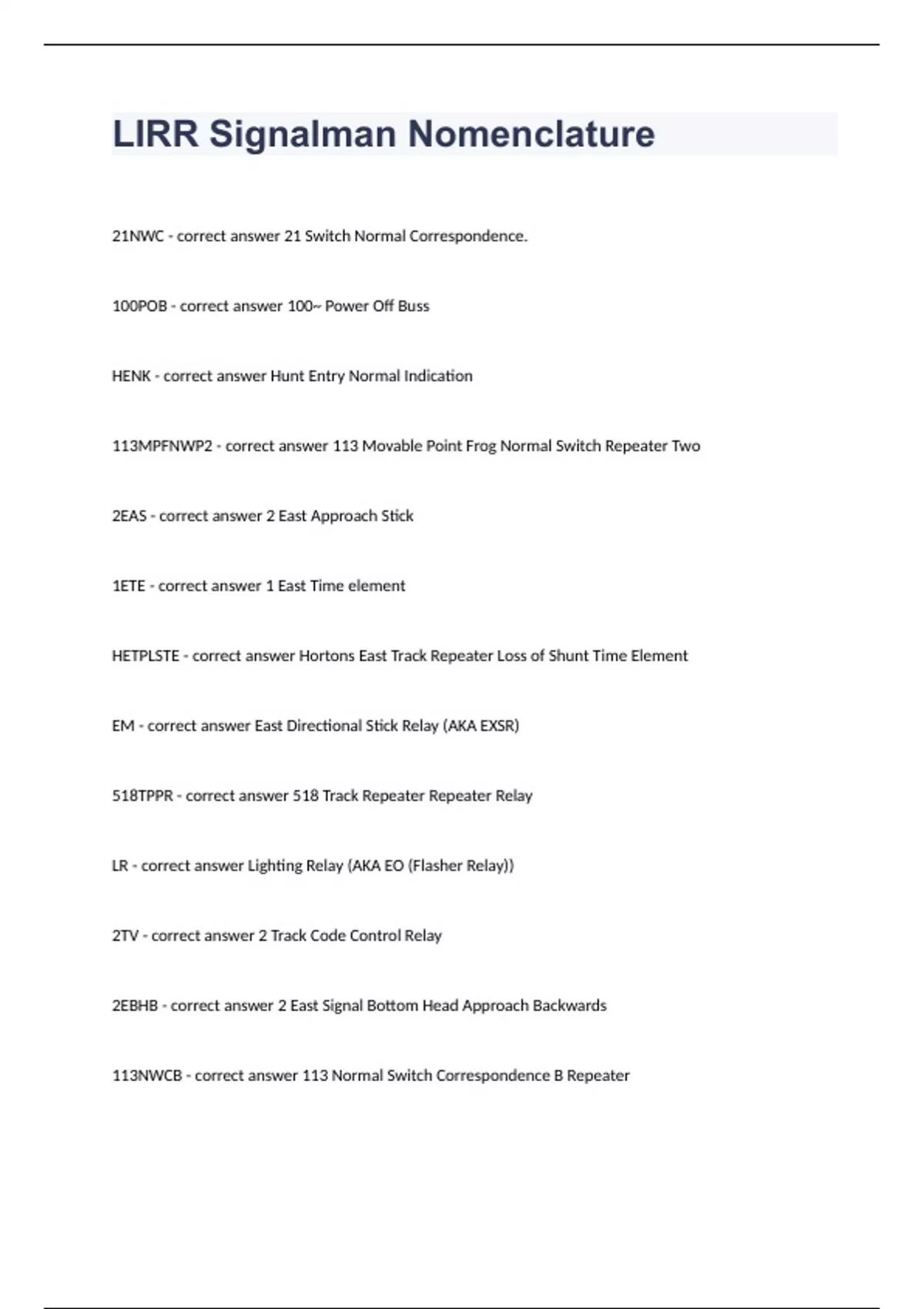 LIRR Signalman Nomenclature

21NWC - correct answer 21 Switch Normal Correspondence.

100POB - correct answer 100~ Power Off Buss

HENK - correct answer Hunt Entry Normal Indication

113MPFNWP2 - correct answer 113 Movable Point Frog Normal Switch Repeater Two

2EAS - correct answer 2 East Approach Stick

1ETE - correct answer 1 East Time element

HETPLSTE - correct answer Hortons East Track Repeater Loss of Shunt Time Element

EM - correct answer East Directional Stick Relay (AKA EXSR)

518TPPR - correct answer 518 Track Repeater Repeater Relay

LR - correct answer Lighting Relay (AKA EO (Flasher Relay))

2TV - correct answer 2 Track Code Control Relay

2EBHB - correct answer 2 East Signal Bottom Head Approach Backwards

113NWCB - correct answer 113 Normal Switch Correspondence B Repeater